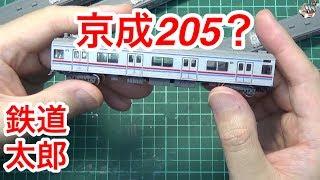 京成205？

鉄道
太郎